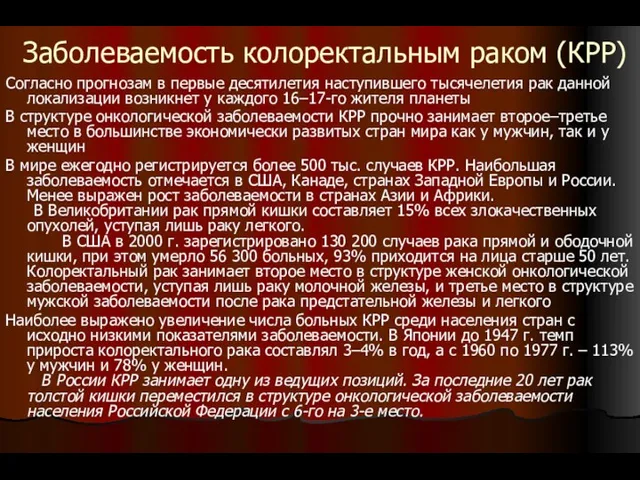 Заболеваемость колоректальным раком (КРР)

Согласно прогнозам в первые десятилетия наступившего тысячелетия рак данной локализации возникнет у каждого 16–17-го жителя планеты

В структуре онкологической заболеваемости КРР прочно занимает второе–третье место в большинстве экономически развитых стран мира как у мужчин, так и у женщин

В мире ежегодно регистрируется более 500 тыс. случаев КРР. Наибольшая заболеваемость отмечается в США, Канаде, странах Западной Европы и России. Менее выражен рост заболеваемости в странах Азии и Африки.

В Великобритании рак прямой кишки составляет 15% всех злокачественных опухолей, уступая лишь раку легкого.

В США в 2000 г. зарегистрировано 130 200 случаев рака прямой и ободочной кишки, при этом умерло 56 300 больных, 93% приходится на лица старше 50 лет. Колоректальный рак занимает второе место в структуре женской онкологической заболеваемости, уступая лишь раку молочной железы, и третье место в структуре мужской заболеваемости после рака предстательной железы и легкого

Наиболее выражено увеличение числа больных КРР среди населения стран с исходно низкими показателями заболеваемости. В Японии до 1947 г. темп прироста колоректального рака составлял 3–4% в год, а с 1960 по 1977 г. – 113% у мужчин и 78% у женщин.

В России КРР занимает одну из ведущих позиций. За последние 20 лет рак толстой кишки переместился в структуре онкологической заболеваемости населения Российской Федерации с 6-го на 3-е место.